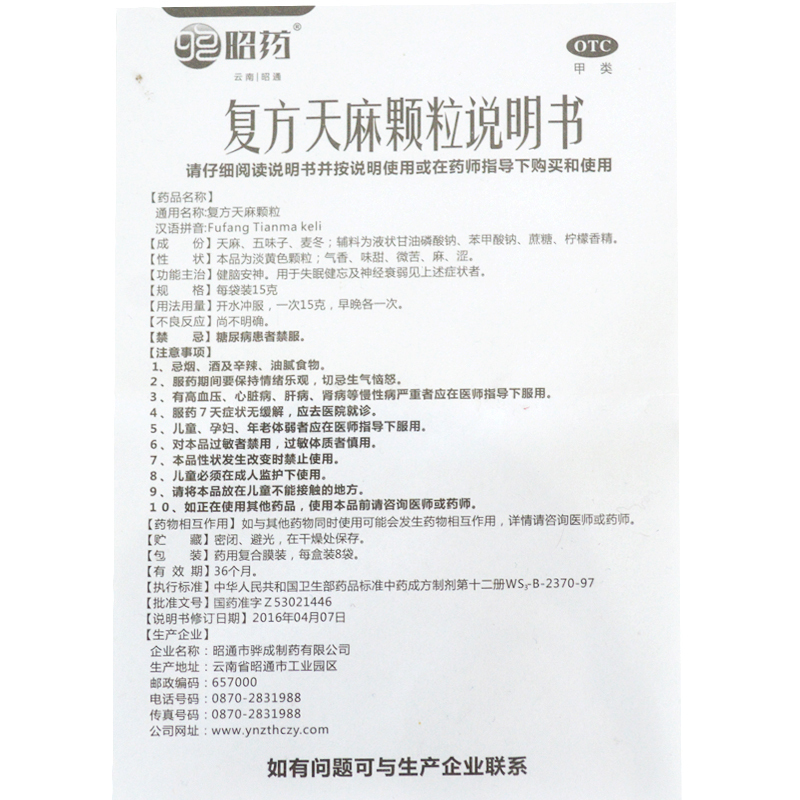 昭药®
云南|昭通

OTC
甲类

复方天麻颗粒说明书

请仔细阅读说明书并按说明使用或在药师指导下购买和使用

【药品名称】
通用名称:复方天麻颗粒
汉语拼音:Fufang Tianma keli
【成　　份】天麻、五味子、麦冬;辅料为液状甘油磷酸钠、苯甲酸钠、蔗糖、柠檬香精。
【性　　状】本品为淡黄色颗粒;气香、味甜、微苦、麻、涩。
【功能主治】健脑安神。用于失眠健忘及神经衰弱见上述症状者。
【规　　格】每袋装15克
【用法用量】开水冲服，一次15克，早晚各一次。
【不良反应】尚不明确。
【禁　　忌】糖尿病患者禁服。
【注意事项】
1、忌烟、酒及辛辣、油腻食物。
2、服药期间要保持情绪乐观，切忌生气恼怒。
3、有高血压、心脏病、肝病、肾病等慢性病严重者应在医师指导下服用。
4、服药7天症状无缓解，应去医院就诊。
5、儿童、孕妇、年老体弱者应在医师指导下服用。
6、对本品过敏者禁用，过敏体质者慎用。
7、本品性状发生改变时禁止使用。
8、儿童必须在成人监护下使用。
9、请将本品放在儿童不能接触的地方。
10、如正在使用其他药品，使用本品前请咨询医师或药师。
【药物相互作用】如与其他药物同时使用可能会发生药物相互作用，详情请咨询医师或药师。
【贮　　藏】密闭、避光，在干燥处保存。
【包　　装】药用复合膜装，每盒装8袋。
【有 效 期】36个月。
【执行标准】中华人民共和国卫生部药品标准中药成方制剂第十二册$WS_3$-B-2370-97
【批准文号】国药准字Z53021446
【说明书修订日期】2016年04月07日
【生产企业】
企业名称：昭通市骅成制药有限公司
生产地址：云南省昭通市工业园区
邮政编码：657000
电话号码：0870-2831988
传真号码：0870-2831988
公司网址：www.ynzthczy.com

如有问题可与生产企业联系